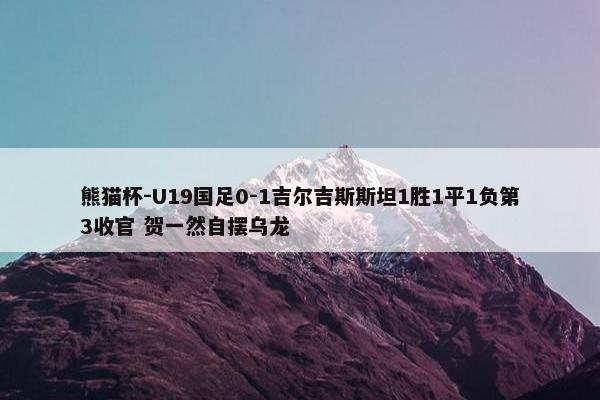 熊猫杯-U19国足0-1吉尔吉斯斯坦1胜1平1负第3收官 贺一然自摆乌龙